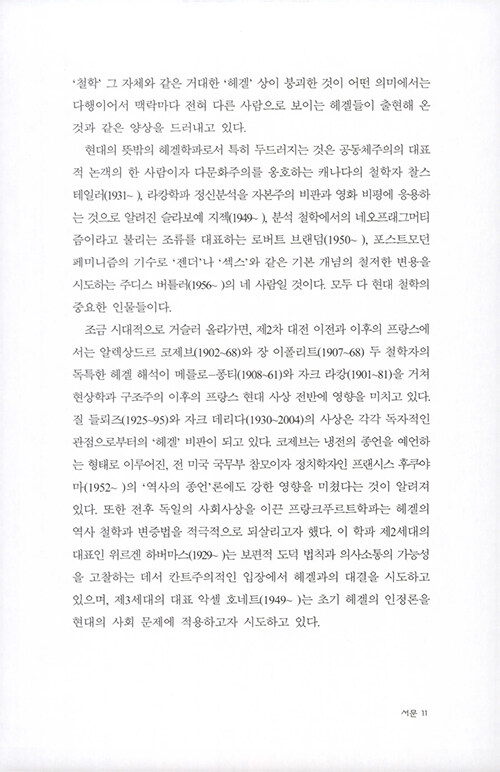 '철학' 그 자체와 같은 거대한 '헤겔' 상이 붕괴한 것이 어떤 의미에서는 다행이어서 맥락마다 전혀 다른 사람으로 보이는 헤겔들이 출현해 온 것과 같은 양상을 드러내고 있다.

현대의 뜻밖의 헤겔학파로서 특히 두드러지는 것은 공동체주의의 대표적 논객의 한 사람이자 다문화주의를 옹호하는 캐나다의 철학자 찰스 테일러(1931~ ), 라캉학파 정신분석을 자본주의 비판과 영화 비평에 응용하는 것으로 알려진 슬라보예 지젝(1949~ ), 분석 철학에서의 네오프래그머티즘이라고 불리는 조류를 대표하는 로버트 브랜덤(1950~ ), 포스트모던 페미니즘의 기수로 '젠더'나 '섹스'와 같은 기본 개념의 철저한 변용을 시도하는 주디스 버틀러(1956~ )의 네 사람일 것이다. 모두 다 현대 철학의 중요한 인물들이다.

조금 시대적으로 거슬러 올라가면, 제2차 대전 이전과 이후의 프랑스에서는 알렉상드르 코제브(1902~68)와 장 이폴리트(1907~68) 두 철학자의 독특한 헤겔 해석이 메를로-퐁티(1908~61)와 자크 라캉(1901~81)을 거쳐 현상학과 구조주의 이후의 프랑스 현대 사상 전반에 영향을 미치고 있다. 질 들뢰즈(1925~95)와 자크 데리다(1930~2004)의 사상은 각각 독자적인 관점으로부터의 '헤겔' 비판이 되고 있다. 코제브는 냉전의 종언을 예언하는 형태로 이루어진, 전 미국 국무부 참모이자 정치학자인 프랜시스 후쿠야마(1952~ )의 '역사의 종언'론에도 강한 영향을 미쳤다는 것이 알려져 있다. 또한 전후 독일의 사회사상을 이끈 프랑크푸르트학파는 헤겔의 역사 철학과 변증법을 적극적으로 되살리고자 했다. 이 학파 제2세대의 대표인 위르겐 하버마스(1929~ )는 보편적 도덕 법칙과 의사소통의 가능성을 고찰하는 데서 칸트주의적인 입장에서 헤겔과의 대결을 시도하고 있으며, 제3세대의 대표 악셀 호네트(1949~ )는 초기 헤겔의 인정론을 현대의 사회 문제에 적용하고자 시도하고 있다.

서문 11